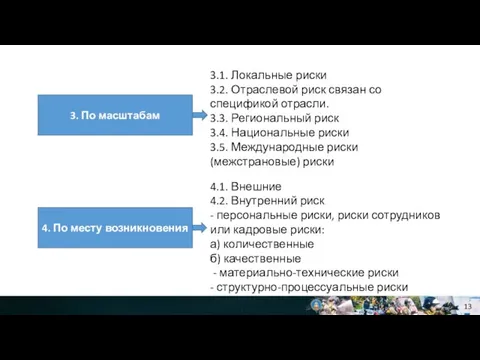 3. По масштабам

3.1. Локальные риски
3.2. Отраслевой риск связан со спецификой отрасли.
3.3. Региональный риск
3.4. Национальные риски
3.5. Международные риски (межстрановые) риски

4. По месту возникновения

4.1. Внешние
4.2. Внутренний риск
- персональные риски, риски сотрудников или кадровые риски:
а) количественные
б) качественные
- материально-технические риски
- структурно-процессуальные риски

13